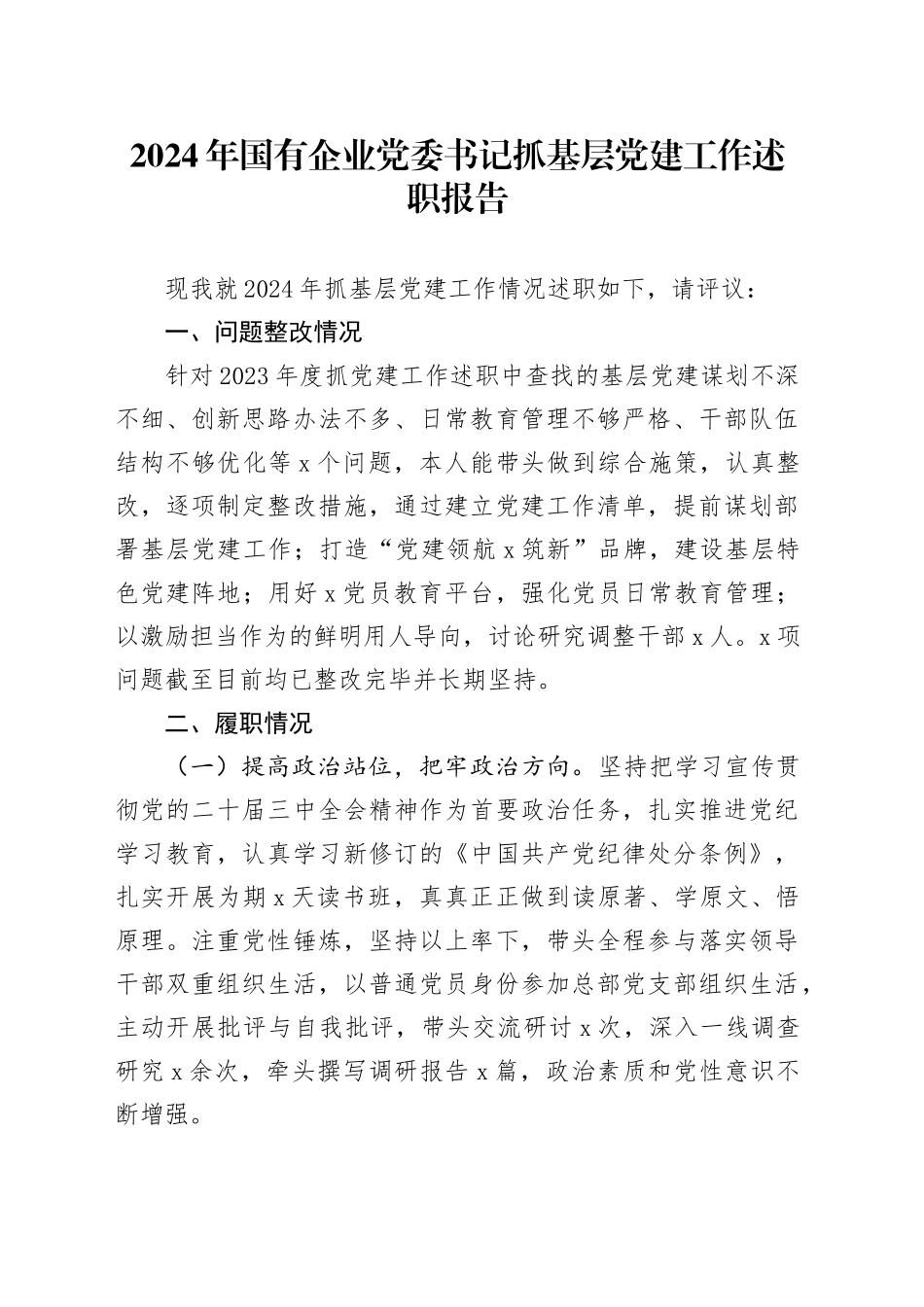 2024年国有企业党委书记抓基层党建工作述职报告

现我就2024年抓基层党建工作情况述职如下，请评议：

一、问题整改情况

针对2023年度抓党建工作述职中查找的基层党建谋划不深不细、创新思路办法不多、日常教育管理不够严格、干部队伍结构不够优化等x个问题，本人能带头做到综合施策，认真整改，逐项制定整改措施，通过建立党建工作清单，提前谋划部署基层党建工作；打造“党建领航x筑新”品牌，建设基层特色党建阵地；用好x党员教育平台，强化党员日常教育管理；以激励担当作为的鲜明用人导向，讨论研究调整干部x人。x项问题截至目前均已整改完毕并长期坚持。

二、履职情况

（一）提高政治站位，把牢政治方向。坚持把学习宣传贯彻党的二十届三中全会精神作为首要政治任务，扎实推进党纪学习教育，认真学习新修订的《中国共产党纪律处分条例》，扎实开展为期x天读书班，真真正正做到读原著、学原文、悟原理。注重党性锤炼，坚持以上率下，带头全程参与落实领导干部双重组织生活，以普通党员身份参加总部党支部组织生活，主动开展批评与自我批评，带头交流研讨x次，深入一线调查研究x余次，牵头撰写调研报告x篇，政治素质和党性意识不断增强。